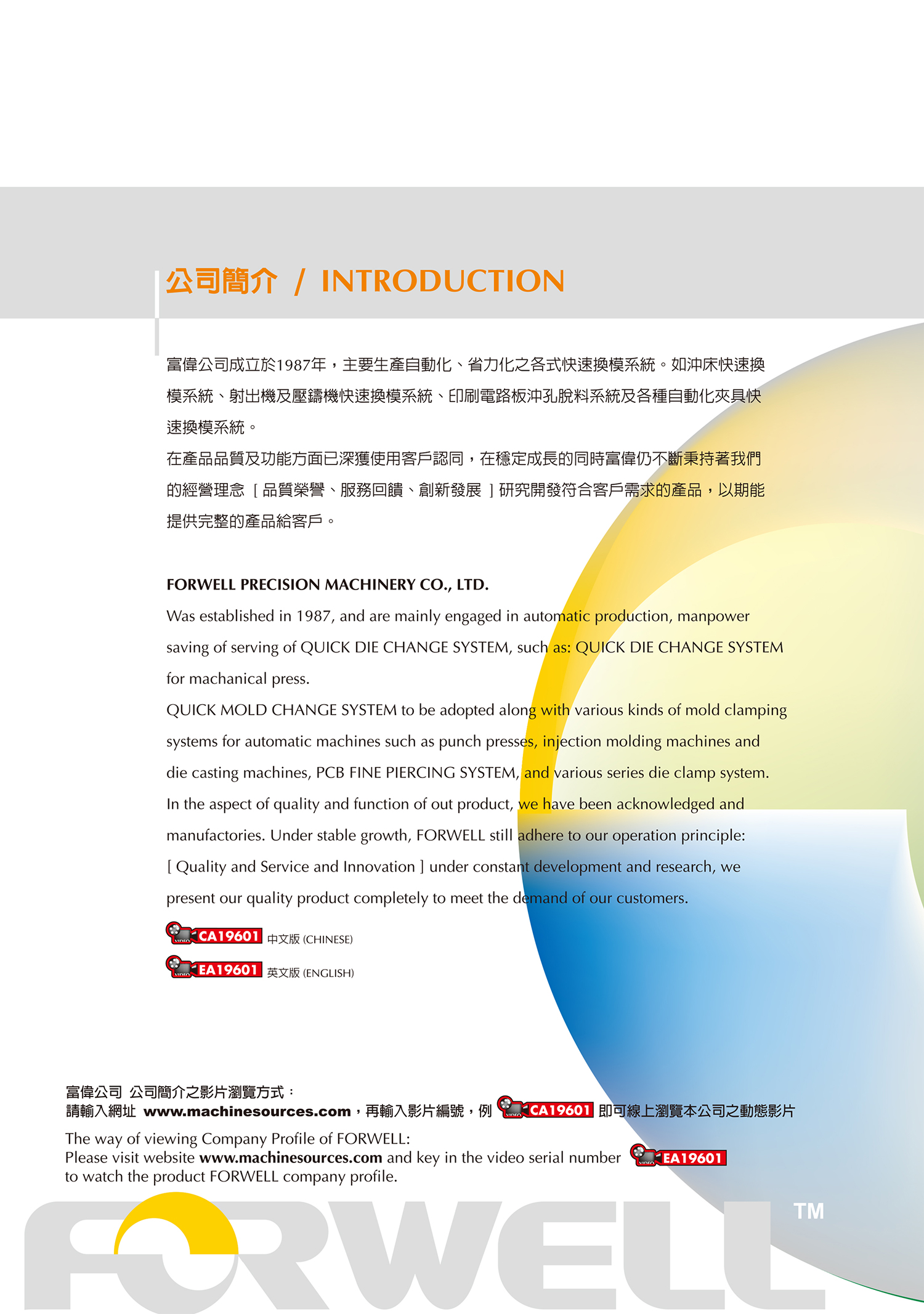 公司簡介 / INTRODUCTION

富偉公司成立於1987年，主要生產自動化、省力化之各式快速換模系統。如沖床快速換模系統、射出機及壓鑄機快速換模系統、印刷電路板沖孔脫料系統及各種自動化夾具快速換模系統。

在產品品質及功能方面已深獲使用客戶認同，在穩定成長的同時富偉仍不斷秉持著我們的經營理念［品質榮譽、服務回饋、創新發展］研究開發符合客戶需求的產品，以期能提供完整的產品給客戶。

FORWELL PRECISION MACHINERY CO., LTD.

Was established in 1987, and are mainly engaged in automatic production, manpower saving of serving of QUICK DIE CHANGE SYSTEM, such as: QUICK DIE CHANGE SYSTEM for machanical press.

QUICK MOLD CHANGE SYSTEM to be adopted along with various kinds of mold clamping systems for automatic machines such as punch presses, injection molding machines and die casting machines, PCB FINE PIERCING SYSTEM, and various series die clamp system.

In the aspect of quality and function of out product, we have been acknowledged and manufactories. Under stable growth, FORWELL still adhere to our operation principle: [ Quality and Service and Innovation ] under constant development and research, we present our quality product completely to meet the demand of our customers.

VIDEO CA19601 中文版 (CHINESE)

VIDEO EA19601 英文版 (ENGLISH)

富偉公司 公司簡介之影片瀏覽方式：
請輸入網址 www.machinesources.com，再輸入影片編號，例 VIDEO CA19601 即可線上瀏覽本公司之動態影片

The way of viewing Company Profile of FORWELL:
Please visit website www.machinesources.com and key in the video serial number VIDEO EA19601
to watch the product FORWELL company profile.

FORWELL TM